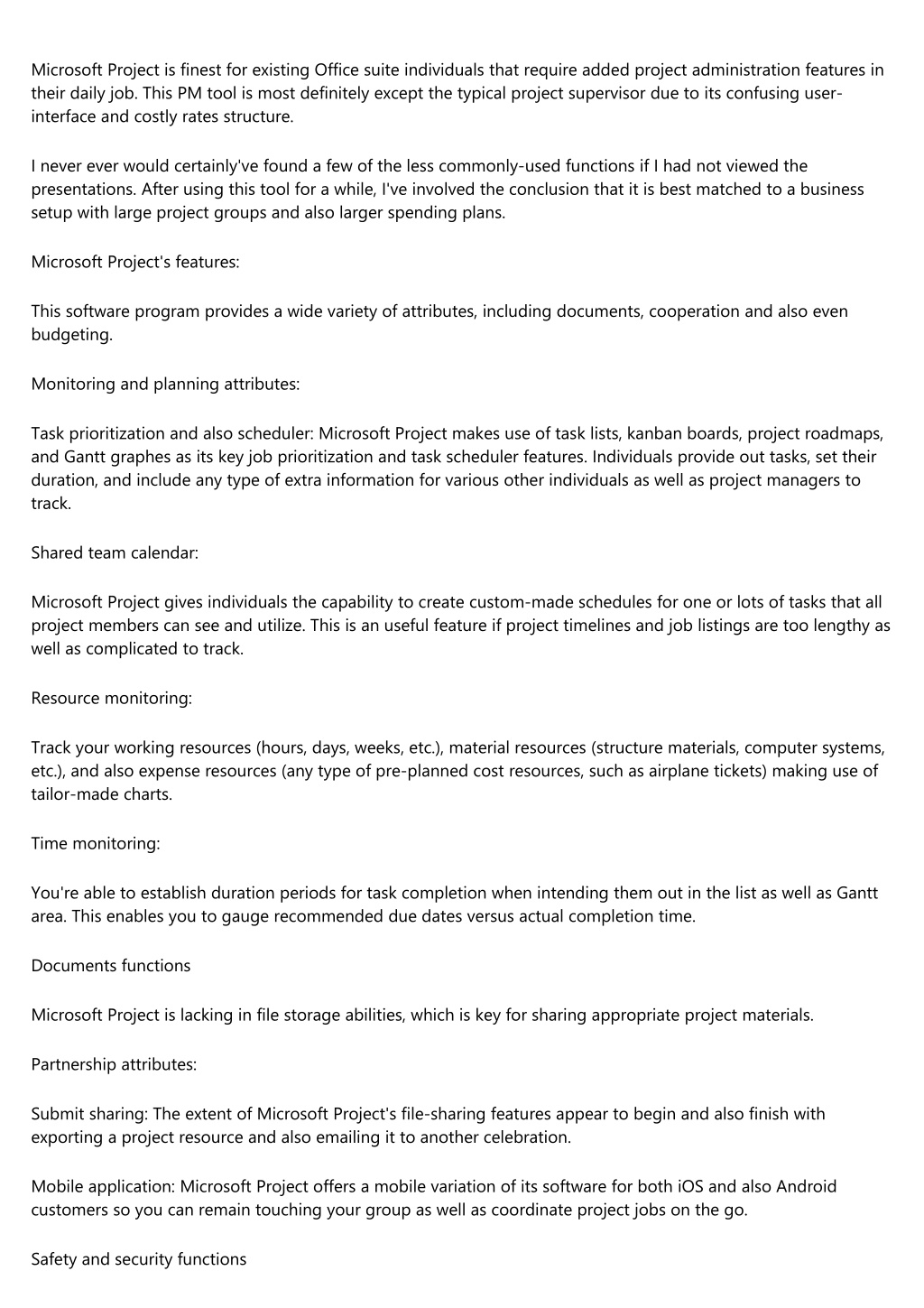 Microsoft Project is finest for existing Office suite individuals that require added project administration features in their daily job. This PM tool is most definitely except the typical project supervisor due to its confusing user-interface and costly rates structure.

I never ever would certainly've found a few of the less commonly-used functions if I had not viewed the presentations. After using this tool for a while, I've involved the conclusion that it is best matched to a business setup with large project groups and also larger spending plans.

Microsoft Project's features:

This software program provides a wide variety of attributes, including documents, cooperation and also even budgeting.

Monitoring and planning attributes:

Task prioritization and also scheduler: Microsoft Project makes use of task lists, kanban boards, project roadmaps, and Gantt graphes as its key job prioritization and task scheduler features. Individuals provide out tasks, set their duration, and include any type of extra information for various other individuals as well as project managers to track.

Shared team calendar:

Microsoft Project gives individuals the capability to create custom-made schedules for one or lots of tasks that all project members can see and utilize. This is an useful feature if project timelines and job listings are too lengthy as well as complicated to track.

Resource monitoring:

Track your working resources (hours, days, weeks, etc.), material resources (structure materials, computer systems, etc.), and also expense resources (any type of pre-planned cost resources, such as airplane tickets) making use of tailor-made charts.

Time monitoring:

You're able to establish duration periods for task completion when intending them out in the list as well as Gantt area. This enables you to gauge recommended due dates versus actual completion time.

Documents functions

Microsoft Project is lacking in file storage abilities, which is key for sharing appropriate project materials.

Partnership attributes:

Submit sharing: The extent of Microsoft Project's file-sharing features appear to begin and also finish with exporting a project resource and also emailing it to another celebration.

Mobile application: Microsoft Project offers a mobile variation of its software for both iOS and also Android customers so you can remain touching your group as well as coordinate project jobs on the go.

Safety and security functions